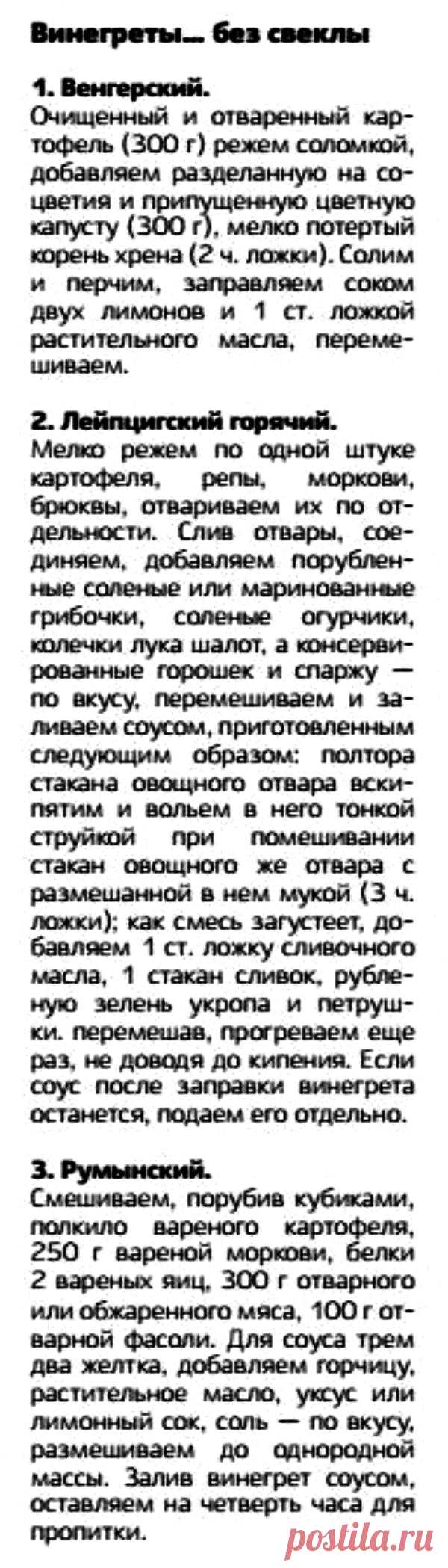 Винегреты... без свеклы

1. Венгерский.
Очищенный и отваренный картофель (300 г) режем соломкой, добавляем разделанную на соцветия и припущенную цветную капусту (300 г), мелко потертый корень хрена (2 ч. ложки). Солим и перчим, заправляем соком двух лимонов и 1 ст. ложкой растительного масла, перемешиваем.

2. Лейпцигский горячий.
Мелко режем по одной штуке картофеля, репы, моркови, брюквы, отвариваем их по отдельности. Слив отвары, соединяем, добавляем порубленные соленые или маринованные грибочки, соленые огурчики, колечки лука шалот, а консервированные горошек и спаржу — по вкусу, перемешиваем и заливаем соусом, приготовленным следующим образом: полтора стакана овощного отвара вскипятим и вольем в него тонкой струйкой при помешивании стакан овощного же отвара с размешанной в нем мукой (3 ч. ложки); как смесь загустеет, добавляем 1 ст. ложку сливочного масла, 1 стакан сливок, рубленую зелень укропа и петрушки. перемешав, прогреваем еще раз, не доводя до кипения. Если соус после заправки винегрета останется, подаем его отдельно.

3. Румынский.
Смешиваем, порубив кубиками, полкило вареного картофеля, 250 г вареной моркови, белки 2 вареных яиц, 300 г отварного или обжаренного мяса, 100 г отварной фасоли. Для соуса трем два желтка, добавляем горчицу, растительное масло, уксус или лимонный сок, соль — по вкусу, размешиваем до однородной массы. Залив винегрет соусом, оставляем на четверть часа для пропитки.

postila.ru